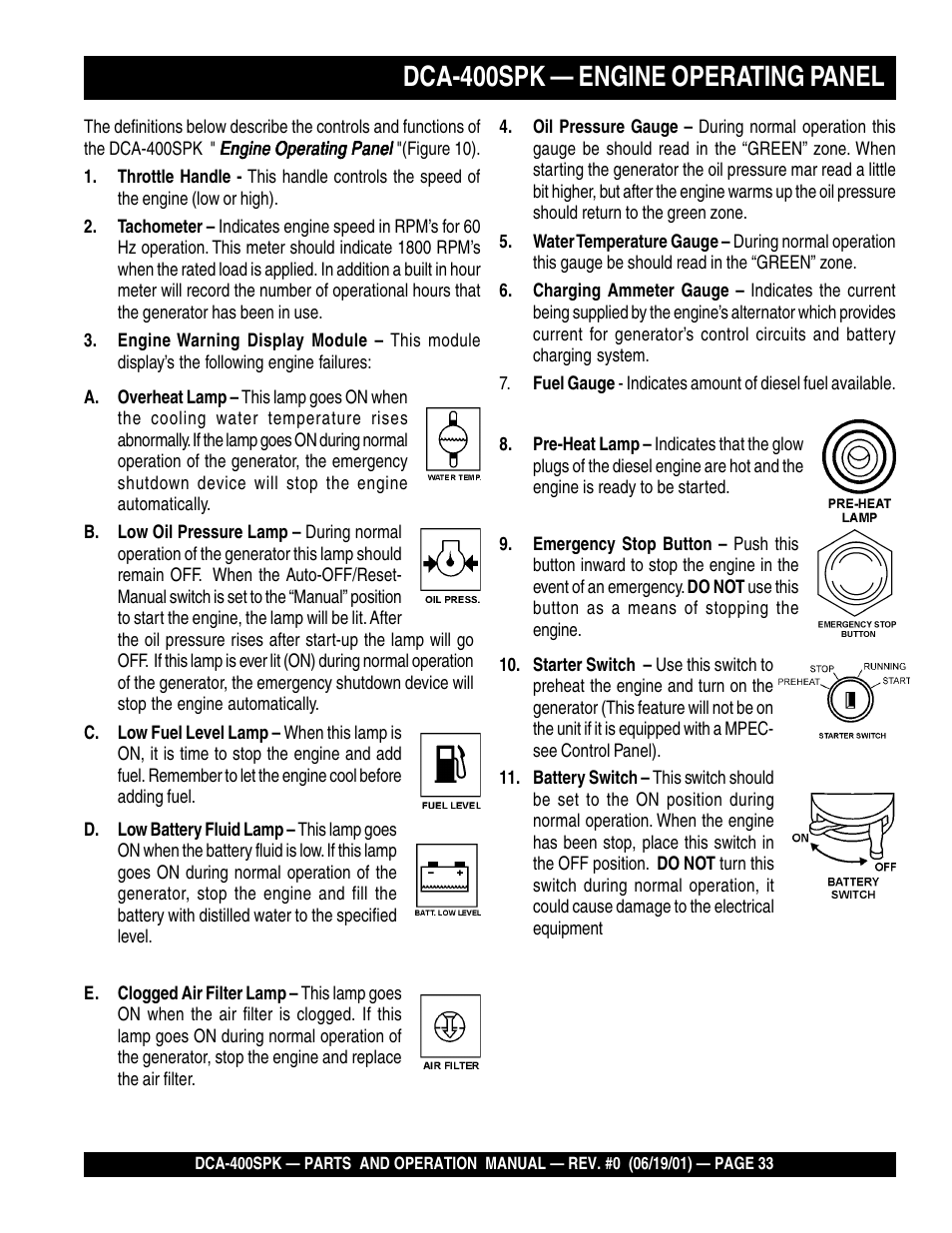 DCA-400SPK — ENGINE OPERATING PANEL

The definitions below describe the controls and functions of the DCA-400SPK " Engine Operating Panel "(Figure 10).

1. Throttle Handle - This handle controls the speed of the engine (low or high).

2. Tachometer – Indicates engine speed in RPM's for 60 Hz operation. This meter should indicate 1800 RPM's when the rated load is applied. In addition a built in hour meter will record the number of operational hours that the generator has been in use.

3. Engine Warning Display Module – This module display's the following engine failures:

A. Overheat Lamp – This lamp goes ON when the cooling water temperature rises abnormally. If the lamp goes ON during normal operation of the generator, the emergency shutdown device will stop the engine automatically.

WATER TEMP.

B. Low Oil Pressure Lamp – During normal operation of the generator this lamp should remain OFF. When the Auto-OFF/Reset-Manual switch is set to the "Manual" position to start the engine, the lamp will be lit. After the oil pressure rises after start-up the lamp will go OFF. If this lamp is ever lit (ON) during normal operation of the generator, the emergency shutdown device will stop the engine automatically.

OIL PRESS.

C. Low Fuel Level Lamp – When this lamp is ON, it is time to stop the engine and add fuel. Remember to let the engine cool before adding fuel.

FUEL LEVEL

D. Low Battery Fluid Lamp – This lamp goes ON when the battery fluid is low. If this lamp goes ON during normal operation of the generator, stop the engine and fill the battery with distilled water to the specified level.

BATT. LOW LEVEL

E. Clogged Air Filter Lamp – This lamp goes ON when the air filter is clogged. If this lamp goes ON during normal operation of the generator, stop the engine and replace the air filter.

AIR FILTER

4. Oil Pressure Gauge – During normal operation this gauge be should read in the "GREEN" zone. When starting the generator the oil pressure mar read a little bit higher, but after the engine warms up the oil pressure should return to the green zone.

5. Water Temperature Gauge – During normal operation this gauge be should read in the "GREEN" zone.

6. Charging Ammeter Gauge – Indicates the current being supplied by the engine's alternator which provides current for generator's control circuits and battery charging system.

7. Fuel Gauge - Indicates amount of diesel fuel available.

8. Pre-Heat Lamp – Indicates that the glow plugs of the diesel engine are hot and the engine is ready to be started.

PRE-HEAT LAMP

9. Emergency Stop Button – Push this button inward to stop the engine in the event of an emergency. DO NOT use this button as a means of stopping the engine.

EMERGENCY STOP BUTTON

10. Starter Switch – Use this switch to preheat the engine and turn on the generator (This feature will not be on the unit if it is equipped with a MPEC- see Control Panel).

STOP RUNNING PREHEAT START
STARTER SWITCH

11. Battery Switch – This switch should be set to the ON position during normal operation. When the engine has been stop, place this switch in the OFF position. DO NOT turn this switch during normal operation, it could cause damage to the electrical equipment

ON OFF
BATTERY SWITCH

DCA-400SPK — PARTS AND OPERATION MANUAL — REV. #0 (06/19/01) — PAGE 33